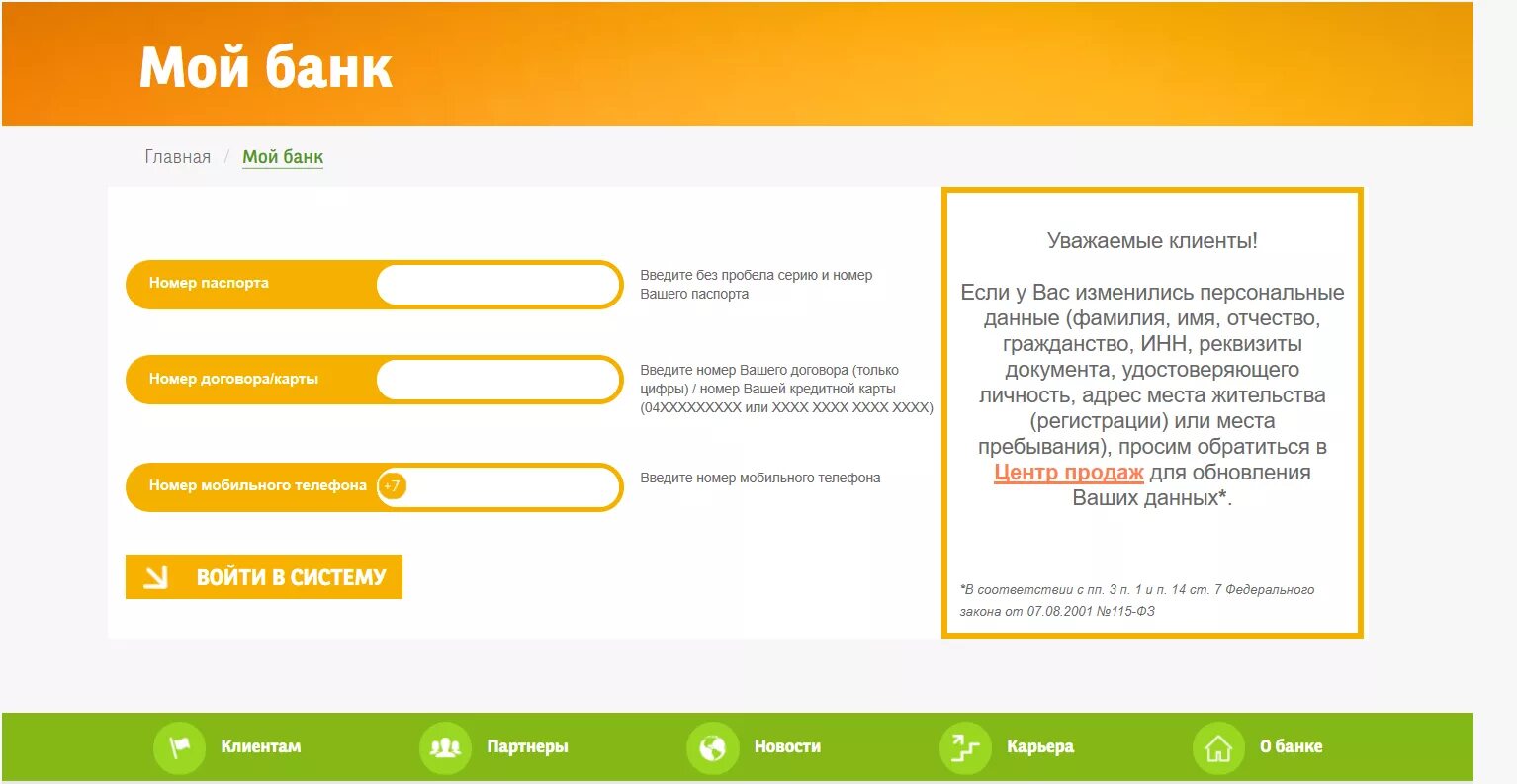 Мой банк

Главная / Мой банк

Номер паспорта

Введите без пробела серию и номер Вашего паспорта

Номер договора/карты

Введите номер Вашего договора (только цифры) / номер Вашей кредитной карты (04XXXXXXXXX или XXXX XXXX XXXX XXXX)

Номер мобильного телефона +7

Введите номер мобильного телефона

ВОЙТИ В СИСТЕМУ

Уважаемые клиенты!

Если у Вас изменились персональные данные (фамилия, имя, отчество, гражданство, ИНН, реквизиты документа, удостоверяющего личность, адрес места жительства (регистрации) или места пребывания), просим обратиться в Центр продаж для обновления Ваших данных*.

*В соответствии с пп. 3 п. 1 и п. 14 ст. 7 Федерального закона от 07.08.2001 №115-ФЗ

Клиентам Партнеры Новости Карьера О банке